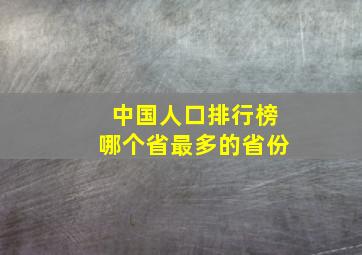 中国人口排行榜
哪个省最多的省份